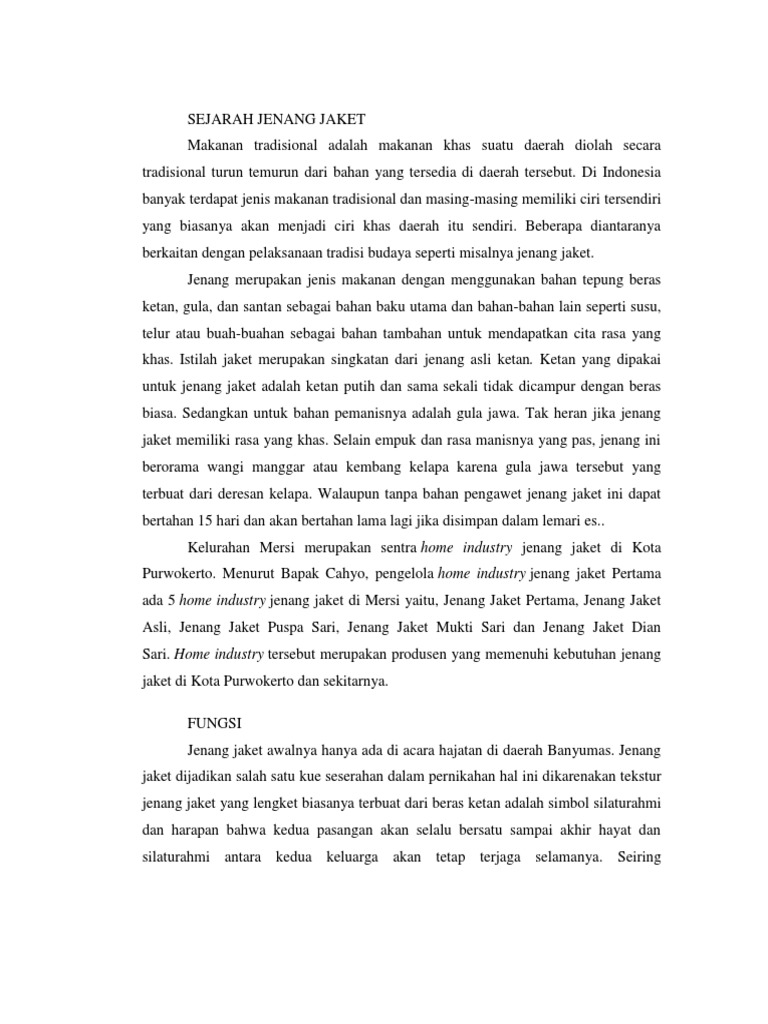 SEJARAH JENANG JAKET

Makanan tradisional adalah makanan khas suatu daerah diolah secara tradisional turun temurun dari bahan yang tersedia di daerah tersebut. Di Indonesia banyak terdapat jenis makanan tradisional dan masing-masing memiliki ciri tersendiri yang biasanya akan menjadi ciri khas daerah itu sendiri. Beberapa diantaranya berkaitan dengan pelaksanaan tradisi budaya seperti misalnya jenang jaket.

Jenang merupakan jenis makanan dengan menggunakan bahan tepung beras ketan, gula, dan santan sebagai bahan baku utama dan bahan-bahan lain seperti susu, telur atau buah-buahan sebagai bahan tambahan untuk mendapatkan cita rasa yang khas. Istilah jaket merupakan singkatan dari jenang asli ketan. Ketan yang dipakai untuk jenang jaket adalah ketan putih dan sama sekali tidak dicampur dengan beras biasa. Sedangkan untuk bahan pemanisnya adalah gula jawa. Tak heran jika jenang jaket memiliki rasa yang khas. Selain empuk dan rasa manisnya yang pas, jenang ini berorama wangi manggar atau kembang kelapa karena gula jawa tersebut yang terbuat dari deresan kelapa. Walaupun tanpa bahan pengawet jenang jaket ini dapat bertahan 15 hari dan akan bertahan lama lagi jika disimpan dalam lemari es..

Kelurahan Mersi merupakan sentra home industry jenang jaket di Kota Purwokerto. Menurut Bapak Cahyo, pengelola home industry jenang jaket Pertama ada 5 home industry jenang jaket di Mersi yaitu, Jenang Jaket Pertama, Jenang Jaket Asli, Jenang Jaket Puspa Sari, Jenang Jaket Mukti Sari dan Jenang Jaket Dian Sari. Home industry tersebut merupakan produsen yang memenuhi kebutuhan jenang jaket di Kota Purwokerto dan sekitarnya.

FUNGSI

Jenang jaket awalnya hanya ada di acara hajatan di daerah Banyumas. Jenang jaket dijadikan salah satu kue seserahan dalam pernikahan hal ini dikarenakan tekstur jenang jaket yang lengket biasanya terbuat dari beras ketan adalah simbol silaturahmi dan harapan bahwa kedua pasangan akan selalu bersatu sampai akhir hayat dan silaturahmi antara kedua keluarga akan tetap terjaga selamanya. Seiring